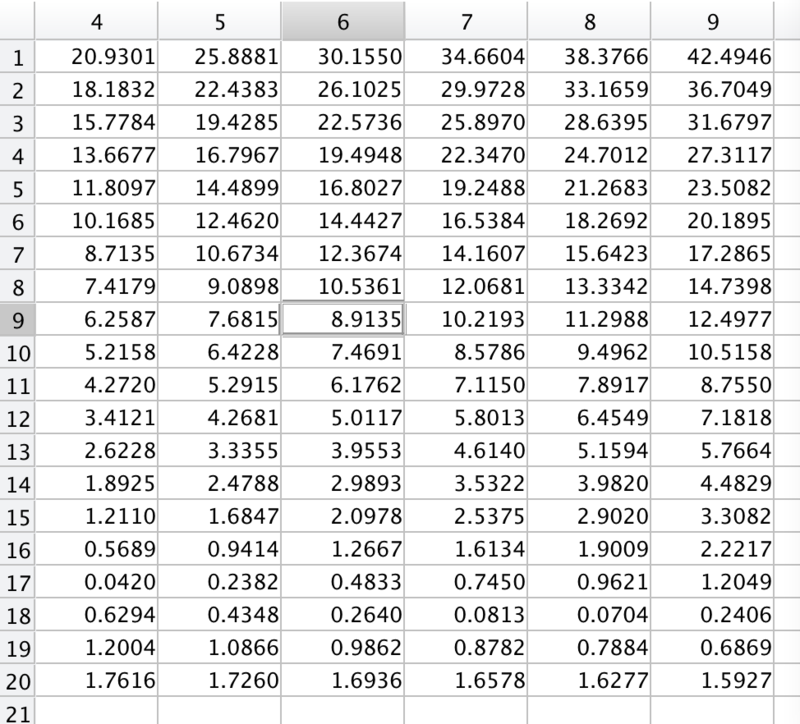 | | 4 | 5 | 6 | 7 | 8 | 9 |
|---|---|---|---|---|---|---|
| 1 | 20.9301 | 25.8881 | 30.1550 | 34.6604 | 38.3766 | 42.4946 |
| 2 | 18.1832 | 22.4383 | 26.1025 | 29.9728 | 33.1659 | 36.7049 |
| 3 | 15.7784 | 19.4285 | 22.5736 | 25.8970 | 28.6395 | 31.6797 |
| 4 | 13.6677 | 16.7967 | 19.4948 | 22.3470 | 24.7012 | 27.3117 |
| 5 | 11.8097 | 14.4899 | 16.8027 | 19.2488 | 21.2683 | 23.5082 |
| 6 | 10.1685 | 12.4620 | 14.4427 | 16.5384 | 18.2692 | 20.1895 |
| 7 | 8.7135 | 10.6734 | 12.3674 | 14.1607 | 15.6423 | 17.2865 |
| 8 | 7.4179 | 9.0898 | 10.5361 | 12.0681 | 13.3342 | 14.7398 |
| 9 | 6.2587 | 7.6815 | 8.9135 | 10.2193 | 11.2988 | 12.4977 |
| 10 | 5.2158 | 6.4228 | 7.4691 | 8.5786 | 9.4962 | 10.5158 |
| 11 | 4.2720 | 5.2915 | 6.1762 | 7.1150 | 7.8917 | 8.7550 |
| 12 | 3.4121 | 4.2681 | 5.0117 | 5.8013 | 6.4549 | 7.1818 |
| 13 | 2.6228 | 3.3355 | 3.9553 | 4.6140 | 5.1594 | 5.7664 |
| 14 | 1.8925 | 2.4788 | 2.9893 | 3.5322 | 3.9820 | 4.4829 |
| 15 | 1.2110 | 1.6847 | 2.0978 | 2.5375 | 2.9020 | 3.3082 |
| 16 | 0.5689 | 0.9414 | 1.2667 | 1.6134 | 1.9009 | 2.2217 |
| 17 | 0.0420 | 0.2382 | 0.4833 | 0.7450 | 0.9621 | 1.2049 |
| 18 | 0.6294 | 0.4348 | 0.2640 | 0.0813 | 0.0704 | 0.2406 |
| 19 | 1.2004 | 1.0866 | 0.9862 | 0.8782 | 0.7884 | 0.6869 |
| 20 | 1.7616 | 1.7260 | 1.6936 | 1.6578 | 1.6277 | 1.5927 |
| 21 | | | | | | |